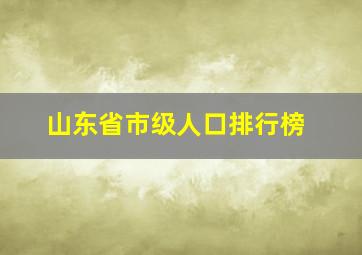 山东省市级人口排行榜